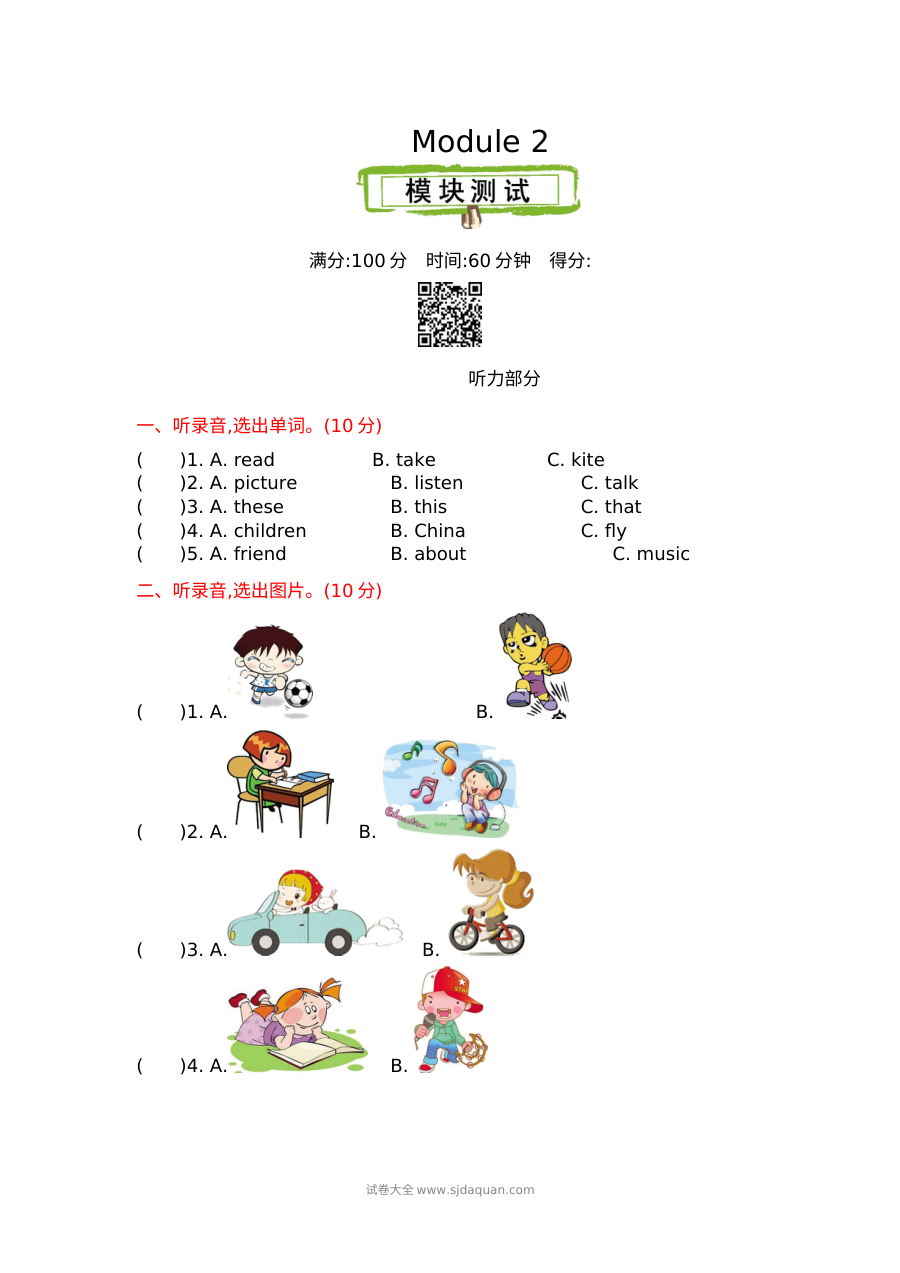 Module 2

模块测试

满分:100分 时间:60分钟 得分:

听力部分

一、听录音,选出单词。(10分)

( )1. A. read B. take C. kite
( )2. A. picture B. listen C. talk
( )3. A. these B. this C. that
( )4. A. children B. China C. fly
( )5. A. friend B. about C. music

二、听录音,选出图片。(10分)

( )1. A. B.

( )2. A. B.

( )3. A. B.

( )4. A. B.

试卷大全 www.sjdaquan.com